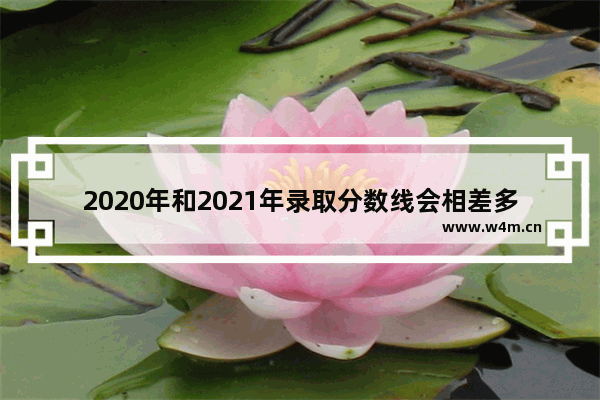 2020年和2021年录取分数线会相差多

www.w4m.cn